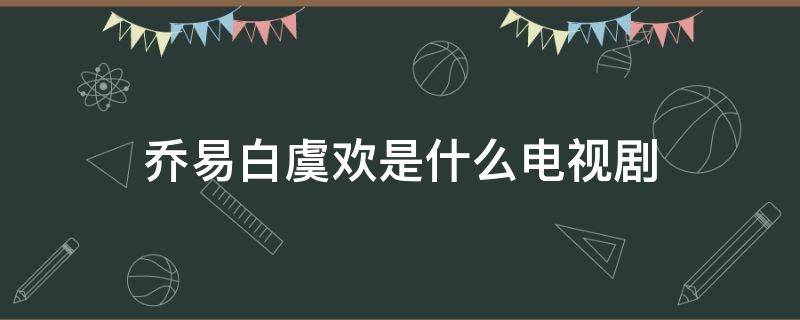 乔易白虞欢是什么电视剧